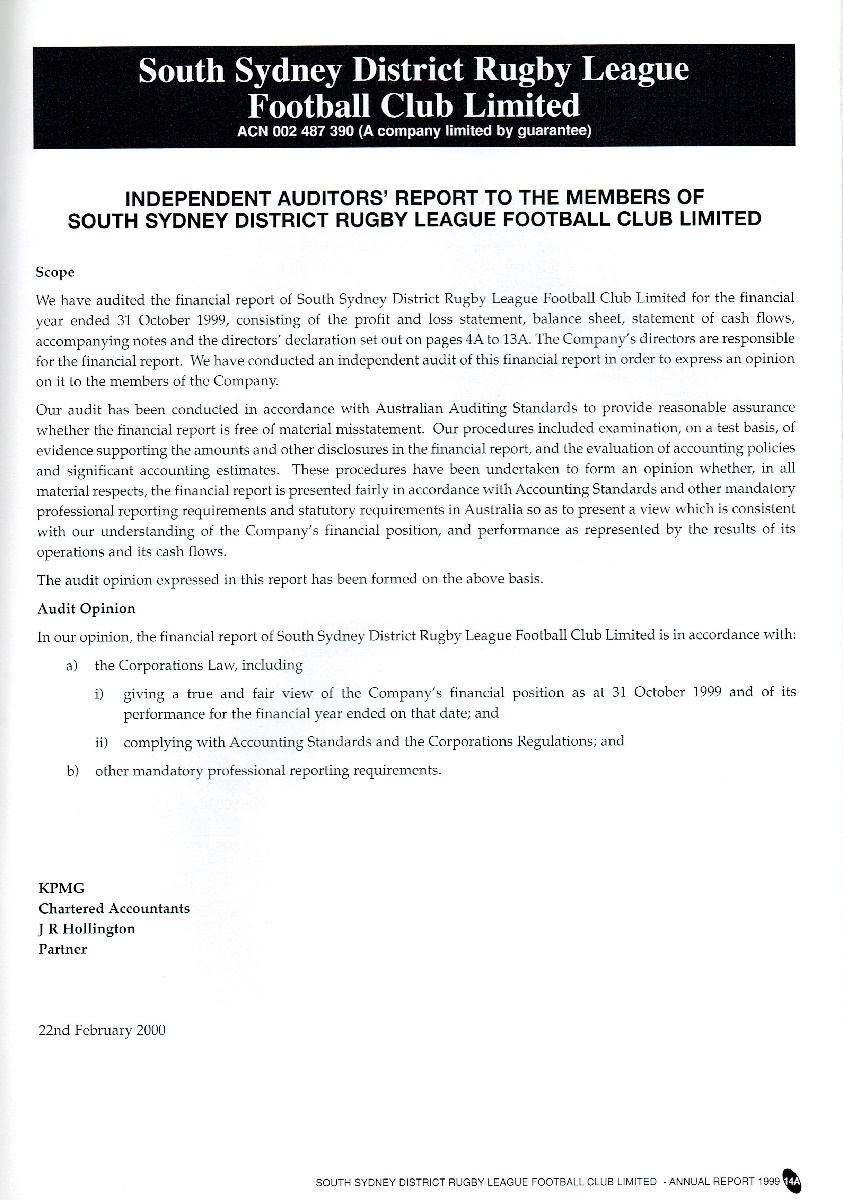 South Sydney District Rugby League Football Club Limited
ACN 002 487 390 (A company limited by guarantee)

INDEPENDENT AUDITORS' REPORT TO THE MEMBERS OF SOUTH SYDNEY DISTRICT RUGBY LEAGUE FOOTBALL CLUB LIMITED

Scope

We have audited the financial report of South Sydney District Rugby League Football Club Limited for the financial year ended 31 October 1999, consisting of the profit and loss statement, balance sheet, statement of cash flows, accompanying notes and the directors' declaration set out on pages 4A to 13A. The Company's directors are responsible for the financial report. We have conducted an independent audit of this financial report in order to express an opinion on it to the members of the Company.

Our audit has been conducted in accordance with Australian Auditing Standards to provide reasonable assurance whether the financial report is free of material misstatement. Our procedures included examination, on a test basis, of evidence supporting the amounts and other disclosures in the financial report, and the evaluation of accounting policies and significant accounting estimates. These procedures have been undertaken to form an opinion whether, in all material respects, the financial report is presented fairly in accordance with Accounting Standards and other mandatory professional reporting requirements and statutory requirements in Australia so as to present a view which is consistent with our understanding of the Company's financial position, and performance as represented by the results of its operations and its cash flows.

The audit opinion expressed in this report has been formed on the above basis.

Audit Opinion

In our opinion, the financial report of South Sydney District Rugby League Football Club Limited is in accordance with:

a) the Corporations Law, including

i) giving a true and fair view of the Company's financial position as at 31 October 1999 and of its performance for the financial year ended on that date; and

ii) complying with Accounting Standards and the Corporations Regulations; and

b) other mandatory professional reporting requirements.

KPMG
Chartered Accountants
J R Hollington
Partner

22nd February 2000

SOUTH SYDNEY DISTRICT RUGBY LEAGUE FOOTBALL CLUB LIMITED - ANNUAL REPORT 1999 14A